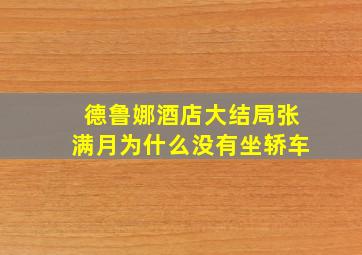 德鲁娜酒店大结局张满月为什么没有坐轿车